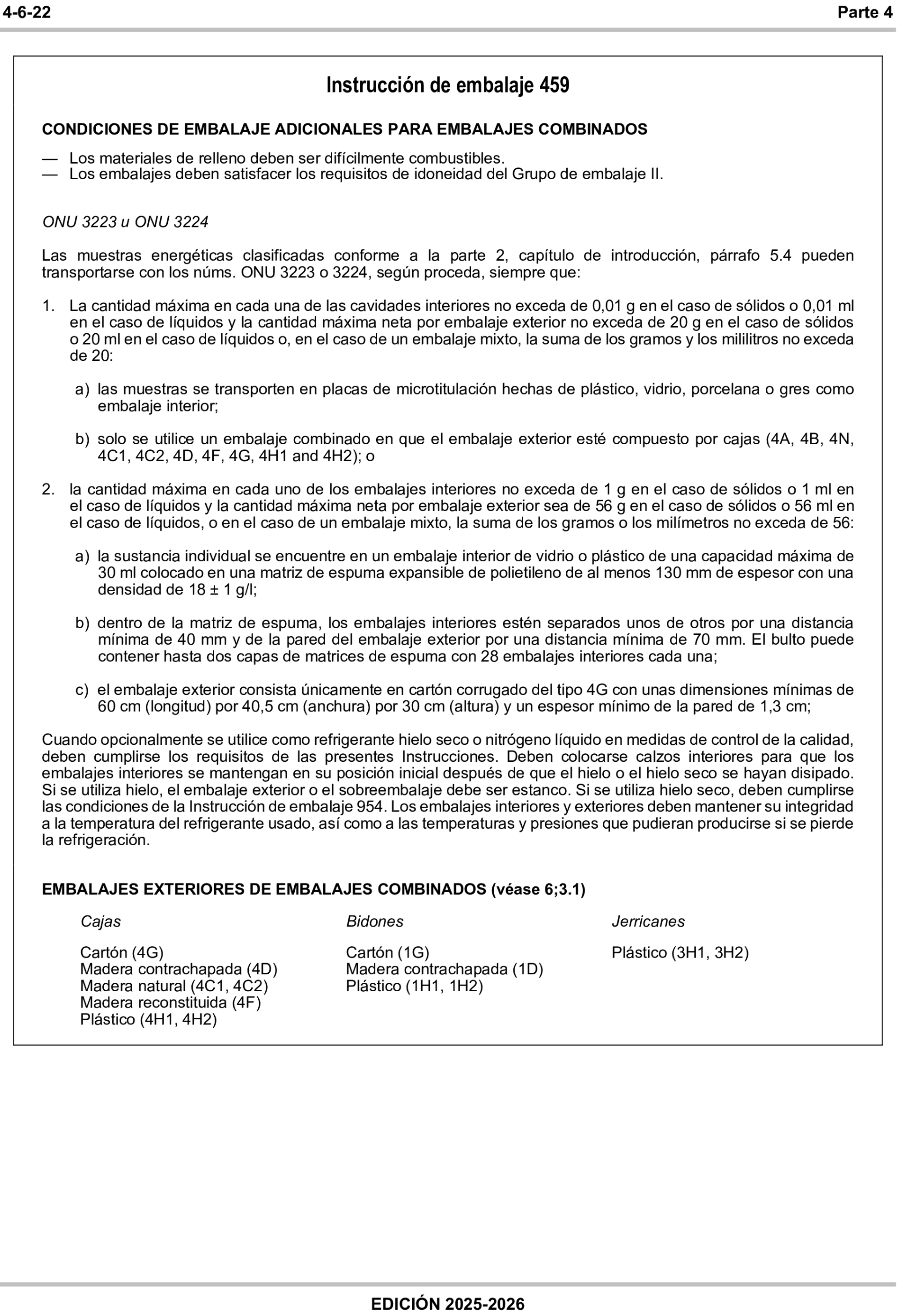 4-6-22 Parte 4

Instrucción de embalaje 459

CONDICIONES DE EMBALAJE ADICIONALES PARA EMBALAJES COMBINADOS

— Los materiales de relleno deben ser difícilmente combustibles.
— Los embalajes deben satisfacer los requisitos de idoneidad del Grupo de embalaje II.

ONU 3223 u ONU 3224

Las muestras energéticas clasificadas conforme a la parte 2, capítulo de introducción, párrafo 5.4 pueden transportarse con los núms. ONU 3223 o 3224, según proceda, siempre que:

1. La cantidad máxima en cada una de las cavidades interiores no exceda de 0,01 g en el caso de sólidos o 0,01 ml en el caso de líquidos y la cantidad máxima neta por embalaje exterior no exceda de 20 g en el caso de sólidos o 20 ml en el caso de líquidos o, en el caso de un embalaje mixto, la suma de los gramos y los mililitros no exceda de 20:

a) las muestras se transporten en placas de microtitulación hechas de plástico, vidrio, porcelana o gres como embalaje interior;

b) solo se utilice un embalaje combinado en que el embalaje exterior esté compuesto por cajas (4A, 4B, 4N, 4C1, 4C2, 4D, 4F, 4G, 4H1 and 4H2); o

2. la cantidad máxima en cada uno de los embalajes interiores no exceda de 1 g en el caso de sólidos o 1 ml en el caso de líquidos y la cantidad máxima neta por embalaje exterior sea de 56 g en el caso de sólidos o 56 ml en el caso de líquidos, o en el caso de un embalaje mixto, la suma de los gramos o los milímetros no exceda de 56:

a) la sustancia individual se encuentre en un embalaje interior de vidrio o plástico de una capacidad máxima de 30 ml colocado en una matriz de espuma expansible de polietileno de al menos 130 mm de espesor con una densidad de 18 ± 1 g/l;

b) dentro de la matriz de espuma, los embalajes interiores estén separados unos de otros por una distancia mínima de 40 mm y de la pared del embalaje exterior por una distancia mínima de 70 mm. El bulto puede contener hasta dos capas de matrices de espuma con 28 embalajes interiores cada una;

c) el embalaje exterior consista únicamente en cartón corrugado del tipo 4G con unas dimensiones mínimas de 60 cm (longitud) por 40,5 cm (anchura) por 30 cm (altura) y un espesor mínimo de la pared de 1,3 cm;

Cuando opcionalmente se utilice como refrigerante hielo seco o nitrógeno líquido en medidas de control de la calidad, deben cumplirse los requisitos de las presentes Instrucciones. Deben colocarse calzos interiores para que los embalajes interiores se mantengan en su posición inicial después de que el hielo o el hielo seco se hayan disipado. Si se utiliza hielo, el embalaje exterior o el sobreembalaje debe ser estanco. Si se utiliza hielo seco, deben cumplirse las condiciones de la Instrucción de embalaje 954. Los embalajes interiores y exteriores deben mantener su integridad a la temperatura del refrigerante usado, así como a las temperaturas y presiones que pudieran producirse si se pierde la refrigeración.

EMBALAJES EXTERIORES DE EMBALAJES COMBINADOS (véase 6;3.1)

Cajas
Cartón (4G)
Madera contrachapada (4D)
Madera natural (4C1, 4C2)
Madera reconstituida (4F)
Plástico (4H1, 4H2)

Bidones
Cartón (1G)
Madera contrachapada (1D)
Plástico (1H1, 1H2)

Jerricanes
Plástico (3H1, 3H2)

EDICIÓN 2025-2026